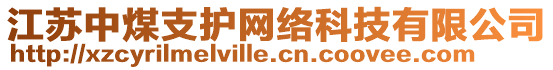 江苏中煤支护网络科技有限公司
http://xzcyrilmelville.cn.coovee.com